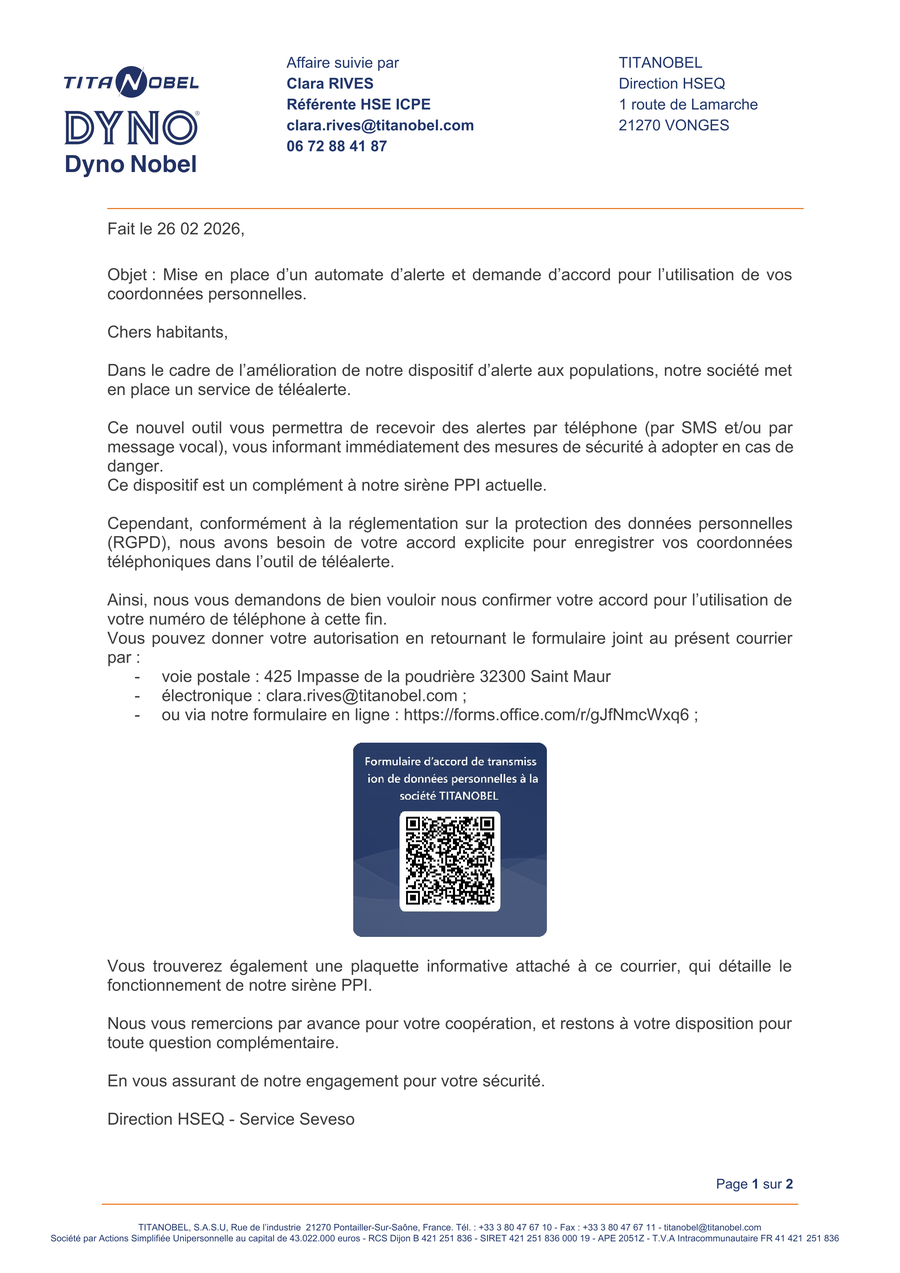 TITANOBEL
DYNO
Dyno Nobel

Affaire suivie par
Clara RIVES
Référente HSE ICPE
clara.rives@titanobel.com
06 72 88 41 87

TITANOBEL
Direction HSEQ
1 route de Lamarche
21270 VONGES

Fait le 26 02 2026,

Objet : Mise en place d'un automate d'alerte et demande d'accord pour l'utilisation de vos coordonnées personnelles.

Chers habitants,

Dans le cadre de l'amélioration de notre dispositif d'alerte aux populations, notre société met en place un service de téléalerte.

Ce nouvel outil vous permettra de recevoir des alertes par téléphone (par SMS et/ou par message vocal), vous informant immédiatement des mesures de sécurité à adopter en cas de danger.
Ce dispositif est un complément à notre sirène PPI actuelle.

Cependant, conformément à la réglementation sur la protection des données personnelles (RGPD), nous avons besoin de votre accord explicite pour enregistrer vos coordonnées téléphoniques dans l'outil de téléalerte.

Ainsi, nous vous demandons de bien vouloir nous confirmer votre accord pour l'utilisation de votre numéro de téléphone à cette fin.
Vous pouvez donner votre autorisation en retournant le formulaire joint au présent courrier par :
- voie postale : 425 Impasse de la poudrière 32300 Saint Maur
- électronique : clara.rives@titanobel.com ;
- ou via notre formulaire en ligne : https://forms.office.com/r/gJfNmcWxq6 ;

Formulaire d'accord de transmiss ion de données personnelles à la société TITANOBEL

Vous trouverez également une plaquette informative attaché à ce courrier, qui détaille le fonctionnement de notre sirène PPI.

Nous vous remercions par avance pour votre coopération, et restons à votre disposition pour toute question complémentaire.

En vous assurant de notre engagement pour votre sécurité.

Direction HSEQ - Service Seveso

Page 1 sur 2

TITANOBEL, S.A.S.U, Rue de l'industrie 21270 Pontailler-Sur-Saône, France. Tél. : +33 3 80 47 67 10 - Fax : +33 3 80 47 67 11 - titanobel@titanobel.com
Société par Actions Simplifiée Unipersonnelle au capital de 43.022.000 euros - RCS Dijon B 421 251 836 - SIRET 421 251 836 000 19 - APE 2051Z - T.V.A Intracommunautaire FR 41 421 251 836